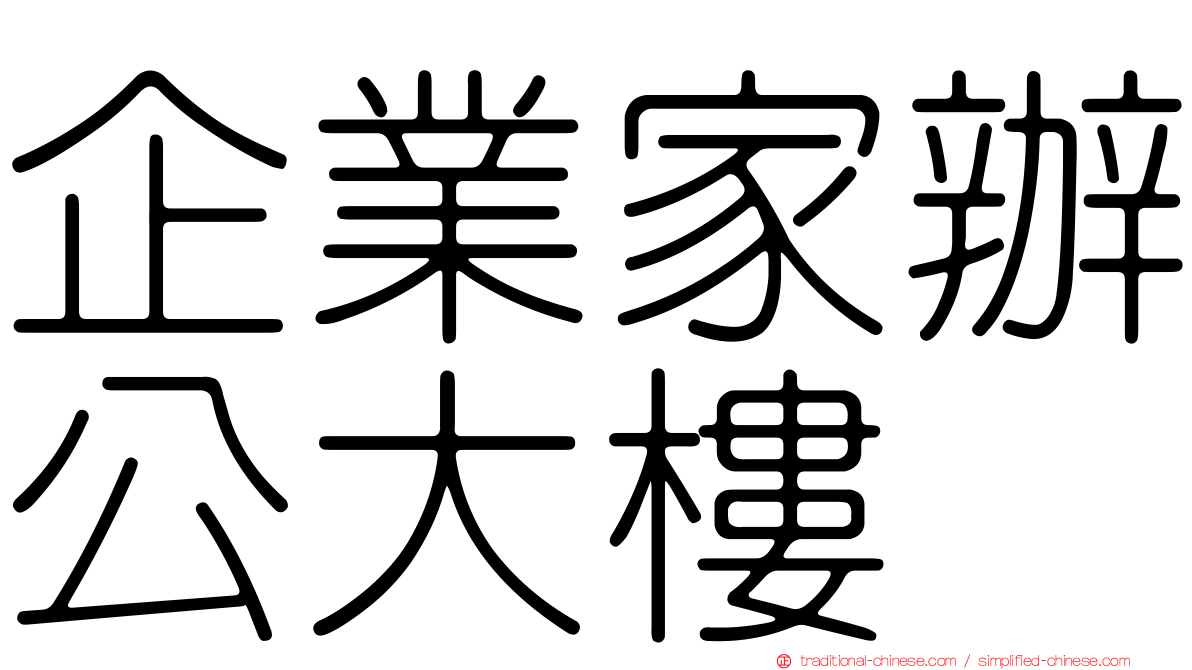 企業家辦公大樓

traditional-chinese.com / simplified-chinese.com